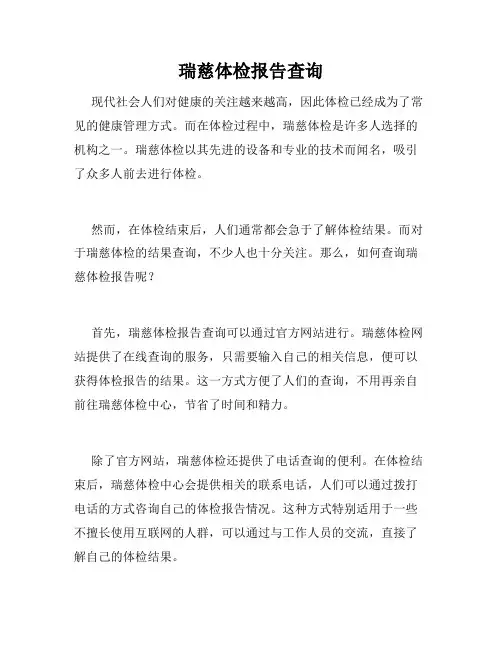 瑞慈体检报告查询

现代社会人们对健康的关注越来越高，因此体检已经成为了常见的健康管理方式。而在体检过程中，瑞慈体检是许多人选择的机构之一。瑞慈体检以其先进的设备和专业的技术而闻名，吸引了众多人前去进行体检。

然而，在体检结束后，人们通常都会急于了解体检结果。而对于瑞慈体检的结果查询，不少人也十分关注。那么，如何查询瑞慈体检报告呢？

首先，瑞慈体检报告查询可以通过官方网站进行。瑞慈体检网站提供了在线查询的服务，只需要输入自己的相关信息，便可以获得体检报告的结果。这一方式方便了人们的查询，不用再亲自前往瑞慈体检中心，节省了时间和精力。

除了官方网站，瑞慈体检还提供了电话查询的便利。在体检结束后，瑞慈体检中心会提供相关的联系电话，人们可以通过拨打电话的方式咨询自己的体检报告情况。这种方式特别适用于一些不擅长使用互联网的人群，可以通过与工作人员的交流，直接了解自己的体检结果。